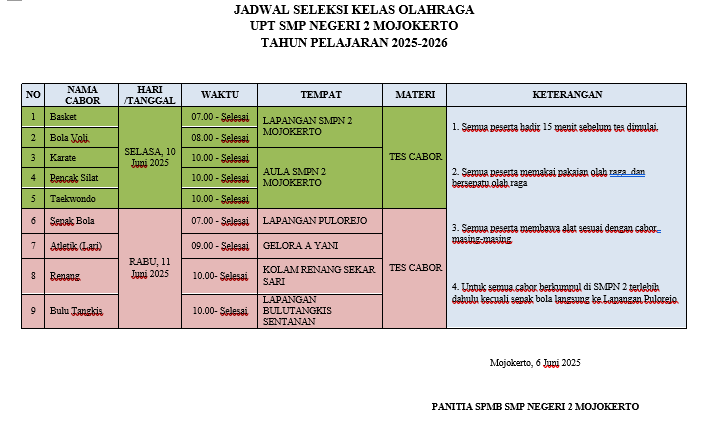 JADWAL SELEKSI KELAS OLAHRAGA
UPT SMP NEGERI 2 MOJOKERTO
TAHUN PELAJARAN 2025-2026

| NO | NAMA CABOR | HARI /TANGGAL | WAKTU | TEMPAT | MATERI | KETERANGAN |
|---|---|---|---|---|---|---|
| 1 | Basket | SELASA, 10 Juni 2025 | 07.00 - Selesai | LAPANGAN SMPN 2 MOJOKERTO | TES CABOR | 1. Semua peserta hadir 15 menit sebelum tes dimulai. 2. Semua peserta memakai pakaian olah raga dan bersepatu olah raga 3. Semua peserta membawa alat sesuai dengan cabor masing-masing 4. Untuk semua cabor berkumpul di SMPN 2 terlebih dahulu kecuali sepak bola langsung ke Lapangan Pulorejo. |
| 2 | Bola Voli | | 08.00 - Selesai | | | |
| 3 | Karate | | 10.00 - Selesai | AULA SMPN 2 MOJOKERTO | | |
| 4 | Pencak Silat | | 10.00 - Selesai | | | |
| 5 | Taekwondo | | 10.00 - Selesai | | | |
| 6 | Sepak Bola | RABU, 11 Juni 2025 | 07.00 - Selesai | LAPANGAN PULOREJO | TES CABOR | |
| 7 | Atletik (Lari) | | 09.00 - Selesai | GELORA A YANI | | |
| 8 | Renang | | 10.00- Selesai | KOLAM RENANG SEKAR SARI | | |
| 9 | Bulu Tangkis | | 10.00- Selesai | LAPANGAN BULUTANGKIS SENTANAN | | |

Mojokerto, 6 Juni 2025

PANITIA SPMB SMP NEGERI 2 MOJOKERTO